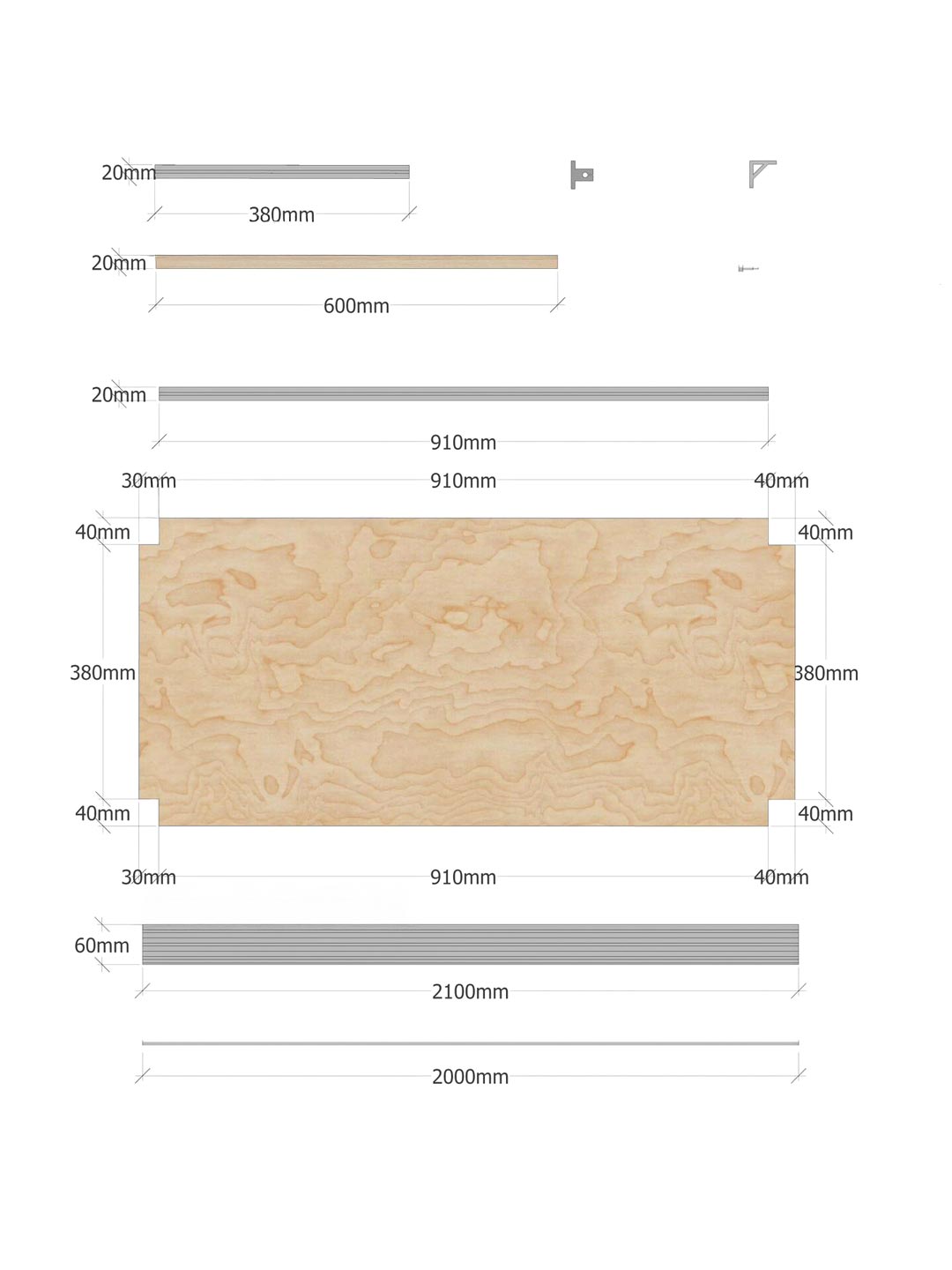 20mm
380mm

20mm
600mm

20mm
910mm

30mm
910mm
40mm
40mm
40mm
380mm
380mm
40mm
40mm
30mm
910mm
40mm

60mm
2100mm

2000mm